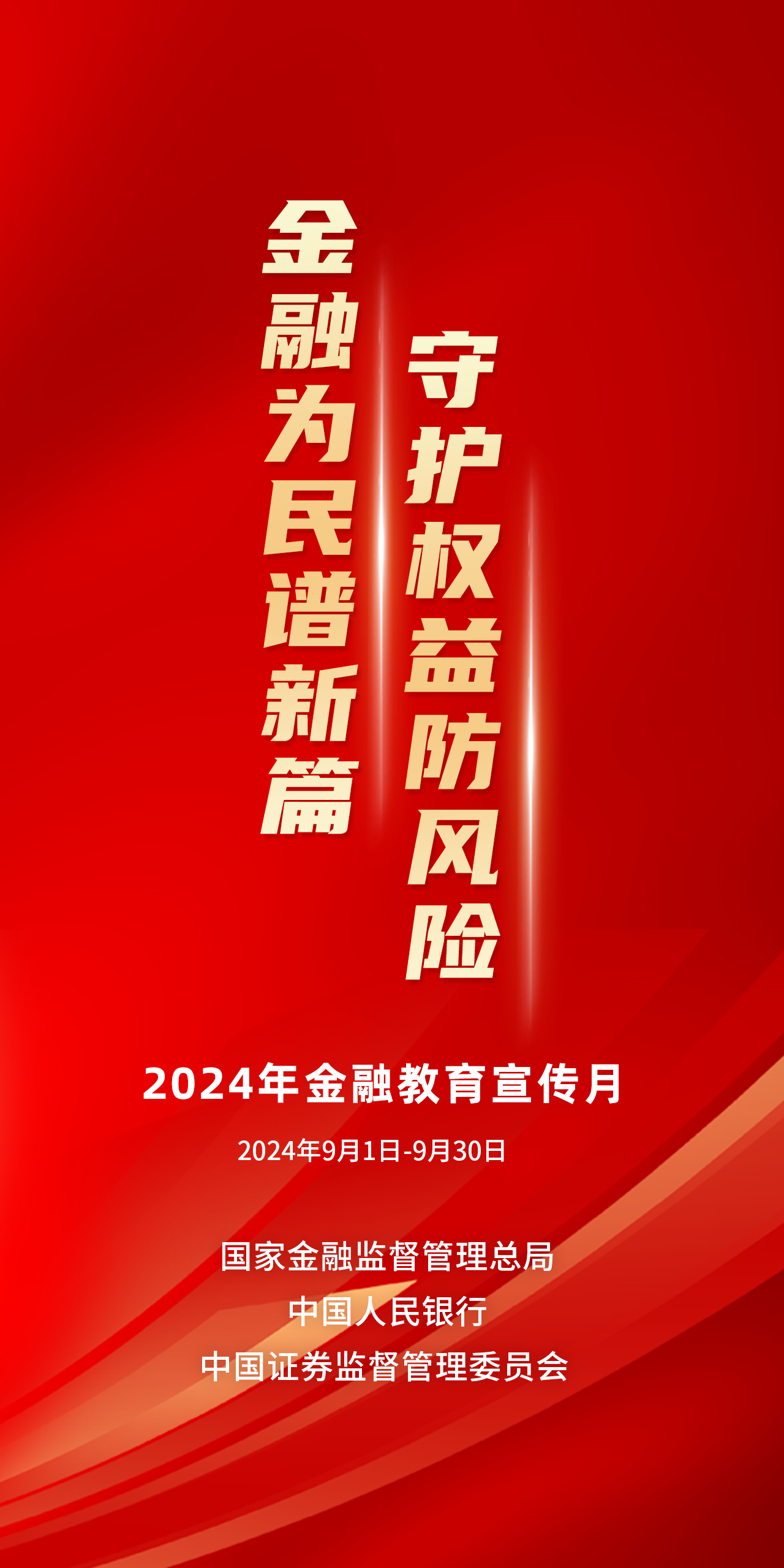 金融为民谱新篇

守护权益防风险

2024年金融教育宣传月

2024年9月1日-9月30日

国家金融监督管理总局
中国人民银行
中国证券监督管理委员会